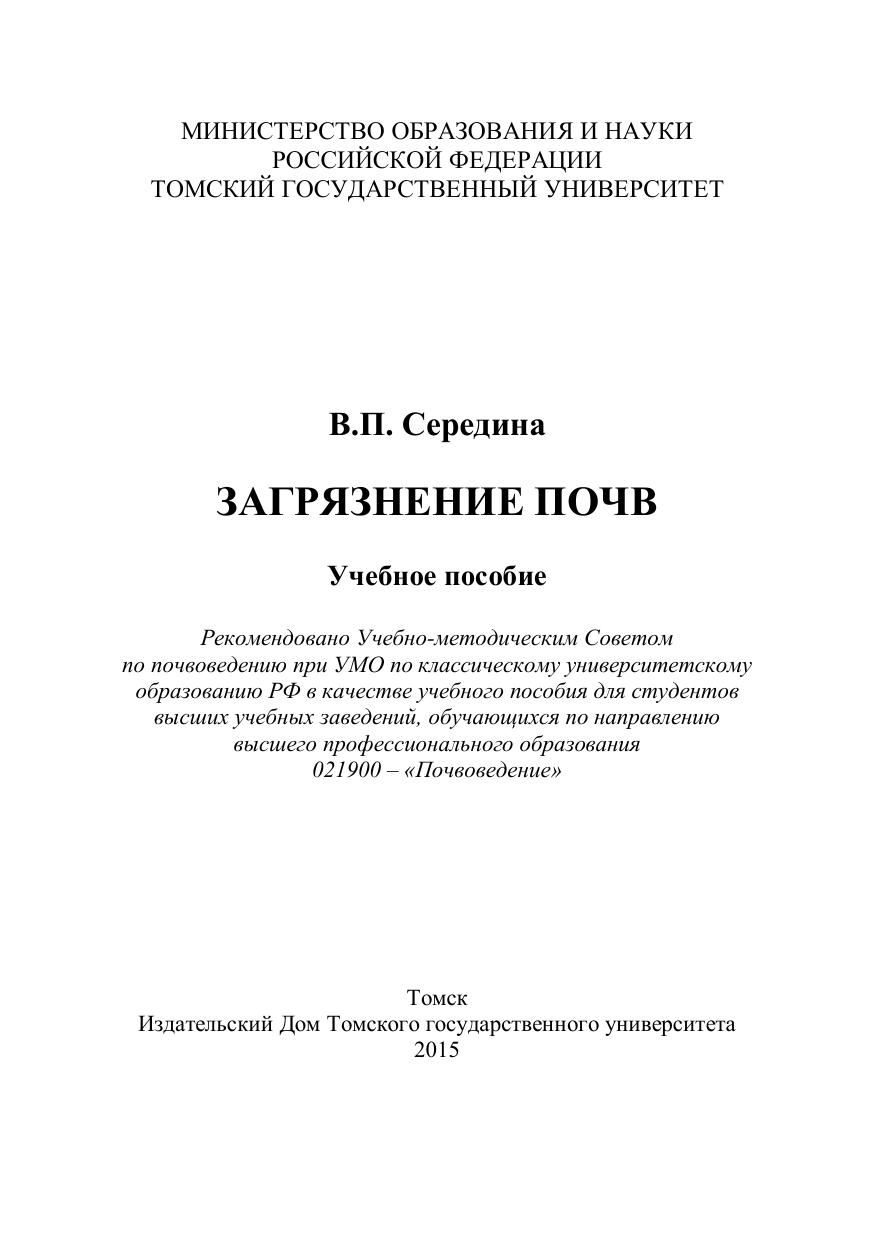 МИНИСТЕРСТВО ОБРАЗОВАНИЯ И НАУКИ
РОССИЙСКОЙ ФЕДЕРАЦИИ
ТОМСКИЙ ГОСУДАРСТВЕННЫЙ УНИВЕРСИТЕТ

В.П. Середина

ЗАГРЯЗНЕНИЕ ПОЧВ

Учебное пособие

Рекомендовано Учебно-методическим Советом по почвоведению при УМО по классическому университетскому образованию РФ в качестве учебного пособия для студентов высших учебных заведений, обучающихся по направлению высшего профессионального образования 021900 – «Почвоведение»

Томск
Издательский Дом Томского государственного университета
2015